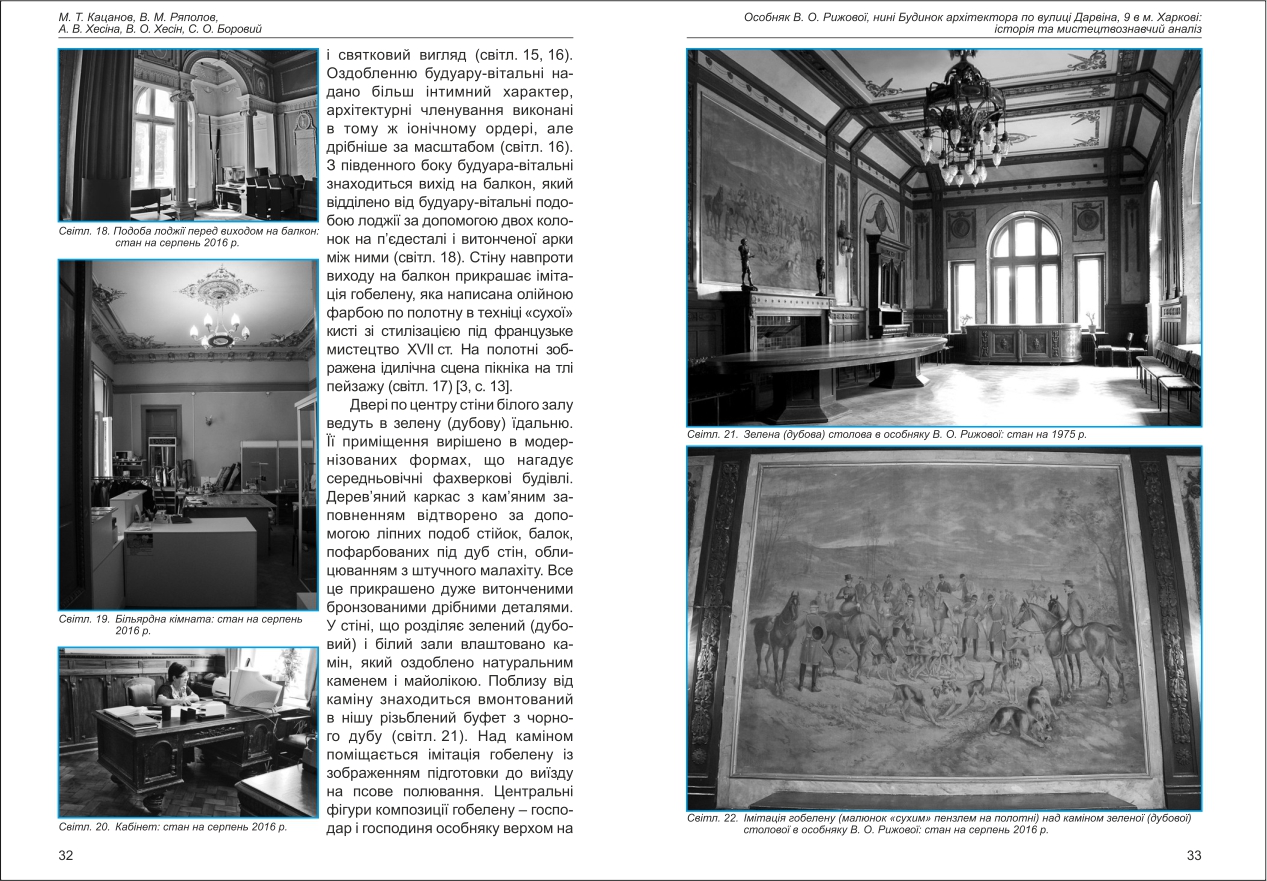 М. Т. Кацанов, В. М. Ряполов, А. В. Хесіна, В. О. Хесін, С. О. Боровий

Світл. 18. Подоба лоджії перед виходом на балкон: стан на серпень 2016 р.

Світл. 19. Більярдна кімната: стан на серпень 2016 р.

Світл. 20. Кабінет: стан на серпень 2016 р.

і святковий вигляд (світл. 15, 16). Оздобленню будуару-вітальні надано більш інтимний характер, архітектурні членування виконані в тому ж іонічному ордері, але дрібніше за масштабом (світл. 16). З південного боку будуара-вітальні знаходиться вихід на балкон, який відділено від будуару-вітальні подобою лоджії за допомогою двох колонок на п'єдесталі і витонченої арки між ними (світл. 18). Стіну навпроти виходу на балкон прикрашає імітація гобелену, яка написана олійною фарбою по полотну в техніці «сухої» кисті зі стилізацією під французьке мистецтво XVII ст. На полотні зображена ідилічна сцена пікніка на тлі пейзажу (світл. 17) [3, с. 13].

Двері по центру стіни білого залу ведуть в зелену (дубову) їдальню. Її приміщення вирішено в модернізованих формах, що нагадує середньовічні фахверкові будівлі. Дерев'яний каркас з кам'яним заповненням відтворено за допомогою ліпних подоб стійок, балок, пофарбованих під дуб стін, облицюванням з штучного малахіту. Все це прикрашено дуже витонченими бронзованими дрібними деталями. У стіні, що розділяє зелений (дубовий) і білий зали влаштовано камін, який оздоблено натуральним каменем і майолікою. Поблизу від каміну знаходиться вмонтований в нішу різьблений буфет з чорного дубу (світл. 21). Над каміном поміщається імітація гобелену із зображенням підготовки до виїзду на псове полювання. Центральні фігури композиції гобелену – господар і господиня особняку верхом на

32

Особняк В. О. Рижової, нині Будинок архітектора по вулиці Дарвіна, 9 в м. Харкові: історія та мистецтвознавчий аналіз

Світл. 21. Зелена (дубова) столова в особняку В. О. Рижової: стан на 1975 р.

Світл. 22. Імітація гобелену (малюнок «сухим» пензлем на полотні) над каміном зеленої (дубової) столової в особняку В. О. Рижової: стан на серпень 2016 р.

33